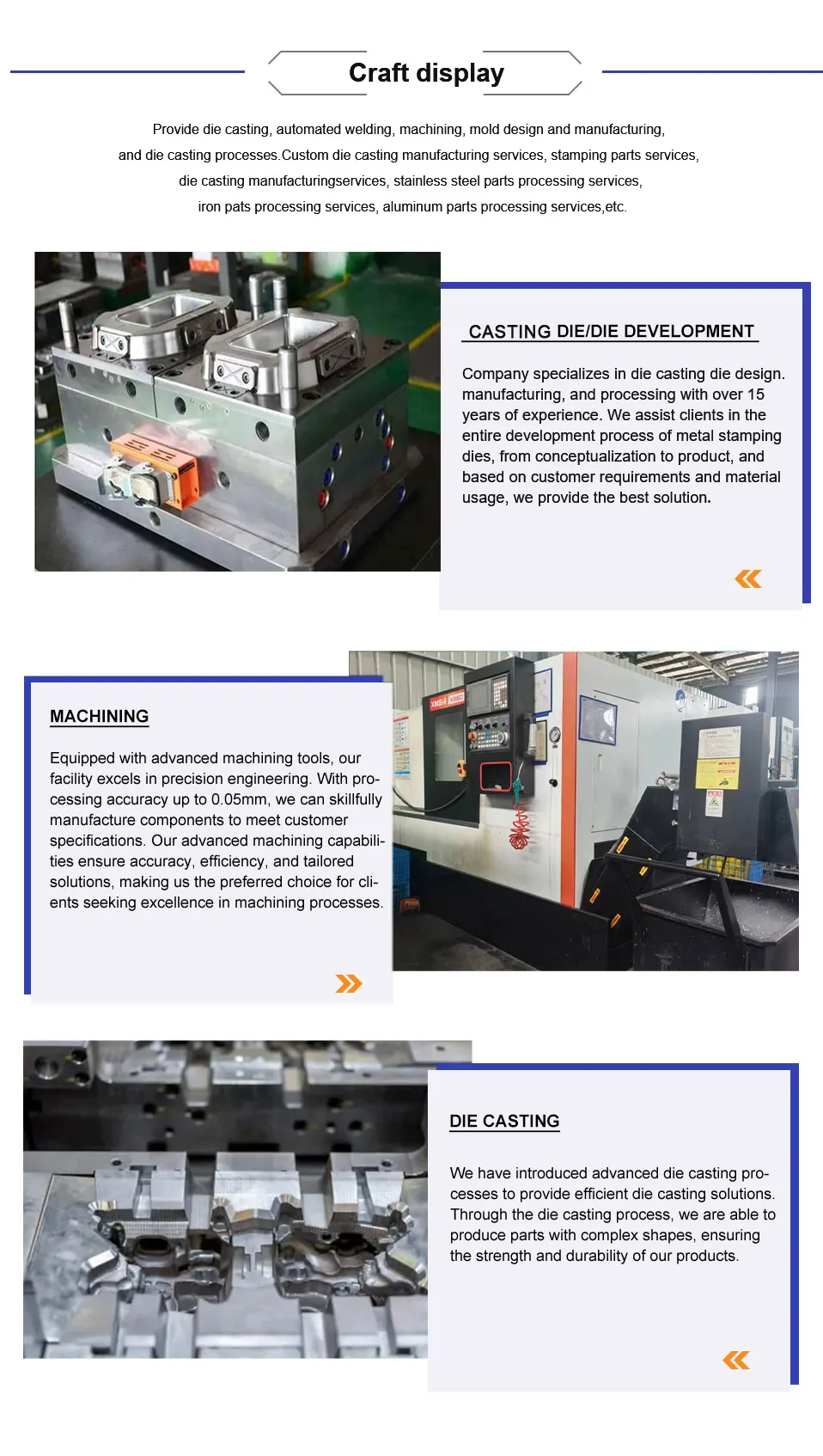 Craft display

Provide die casting, automated welding, machining, mold design and manufacturing, and die casting processes.Custom die casting manufacturing services, stamping parts services, die casting manufacturingservices, stainless steel parts processing services, iron pats processing services, aluminum parts processing services,etc.

CASTING DIE/DIE DEVELOPMENT

Company specializes in die casting die design. manufacturing, and processing with over 15 years of experience. We assist clients in the entire development process of metal stamping dies, from conceptualization to product, and based on customer requirements and material usage, we provide the best solution.

MACHINING

Equipped with advanced machining tools, our facility excels in precision engineering. With processing accuracy up to 0.05mm, we can skillfully manufacture components to meet customer specifications. Our advanced machining capabilities ensure accuracy, efficiency, and tailored solutions, making us the preferred choice for clients seeking excellence in machining processes.

DIE CASTING

We have introduced advanced die casting processes to provide efficient die casting solutions. Through the die casting process, we are able to produce parts with complex shapes, ensuring the strength and durability of our products.